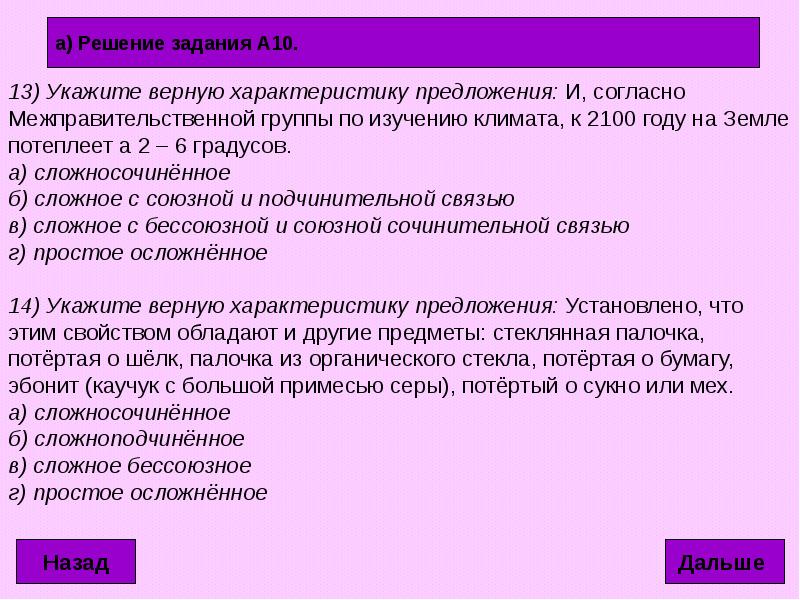 а) Решение задания А10.

13) Укажите верную характеристику предложения: И, согласно Межправительственной группы по изучению климата, к 2100 году на Земле потеплеет а 2 – 6 градусов.
а) сложносочинённое
б) сложное с союзной и подчинительной связью
в) сложное с бессоюзной и союзной сочинительной связью
г) простое осложнённое

14) Укажите верную характеристику предложения: Установлено, что этим свойством обладают и другие предметы: стеклянная палочка, потёртая о шёлк, палочка из органического стекла, потёртая о бумагу, эбонит (каучук с большой примесью серы), потёртый о сукно или мех.
а) сложносочинённое
б) сложноподчинённое
в) сложное бессоюзное
г) простое осложнённое

Назад

Дальше